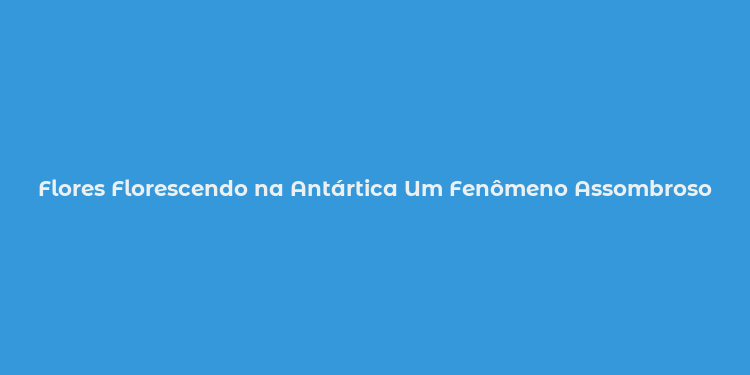 Flores Florescendo na Antártica Um Fenômeno Assombroso